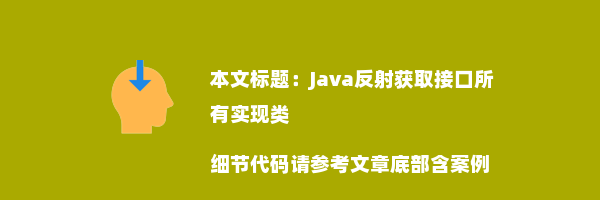 本文标题：Java反射获取接口所有实现类

细节代码请参考文章底部含案例